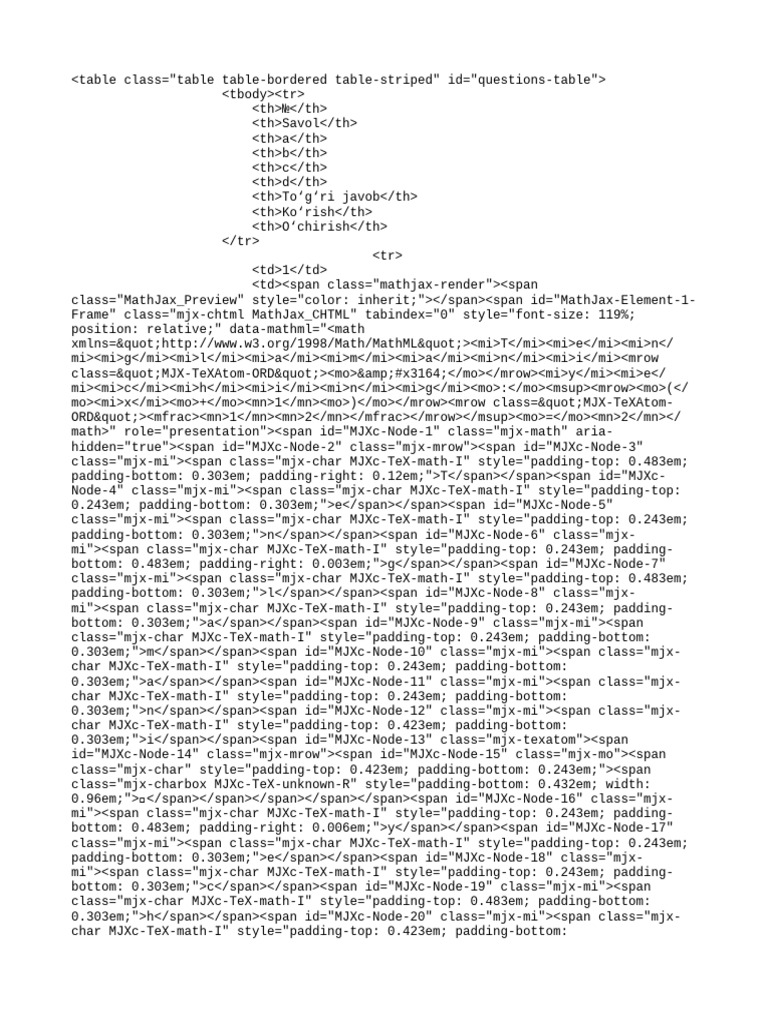 <table class="table table-bordered table-striped" id="questions-table">
<tbody><tr>
<th>№</th>
<th>Savol</th>
<th>a</th>
<th>b</th>
<th>c</th>
<th>d</th>
<th>To‘g‘ri javob</th>
<th>Ko‘rish</th>
<th>O‘chirish</th>
</tr>
<tr>
<td>1</td>
<td><span class="mathjax-render"><span class="MathJax_Preview" style="color: inherit;"></span><span id="MathJax-Element-1-Frame" class="mjx-chtml MathJax_CHTML" tabindex="0" style="font-size: 119%; position: relative;" data-mathml="<math xmlns=&quot;http://www.w3.org/1998/Math/MathML&quot;><mi>T</mi><mi>e</mi><mi>n</mi><mi>g</mi><mi>l</mi><mi>a</mi><mi>m</mi><mi>a</mi><mi>n</mi><mi>i</mi><mrow class=&quot;MJX-TeXAtom-ORD&quot;><mo>&amp;#x3164;</mo></mrow><mi>y</mi><mi>e</mi><mi>c</mi><mi>h</mi><mi>i</mi><mi>n</mi><mi>g</mi><mo>:</mo><msup><mrow><mo>(</mo><mi>x</mi><mo>+</mo><mn>1</mn><mo>)</mo></mrow><mrow class=&quot;MJX-TeXAtom-ORD&quot;><mfrac><mn>1</mn><mn>2</mn></mfrac></mrow></msup><mo>=</mo><mn>2</mn></math>" role="presentation"><span id="MJXc-Node-1" class="mjx-math" aria-hidden="true"><span id="MJXc-Node-2" class="mjx-mrow"><span id="MJXc-Node-3" class="mjx-mi"><span class="mjx-char MJXc-TeX-math-I" style="padding-top: 0.483em; padding-bottom: 0.303em; padding-right: 0.12em;">T</span></span><span id="MJXc-Node-4" class="mjx-mi"><span class="mjx-char MJXc-TeX-math-I" style="padding-top: 0.243em; padding-bottom: 0.303em;">e</span></span><span id="MJXc-Node-5" class="mjx-mi"><span class="mjx-char MJXc-TeX-math-I" style="padding-top: 0.243em; padding-bottom: 0.303em;">n</span></span><span id="MJXc-Node-6" class="mjx-mi"><span class="mjx-char MJXc-TeX-math-I" style="padding-top: 0.243em; padding-bottom: 0.483em; padding-right: 0.003em;">g</span></span><span id="MJXc-Node-7" class="mjx-mi"><span class="mjx-char MJXc-TeX-math-I" style="padding-top: 0.483em; padding-bottom: 0.303em;">l</span></span><span id="MJXc-Node-8" class="mjx-mi"><span class="mjx-char MJXc-TeX-math-I" style="padding-top: 0.243em; padding-bottom: 0.303em;">a</span></span><span id="MJXc-Node-9" class="mjx-mi"><span class="mjx-char MJXc-TeX-math-I" style="padding-top: 0.243em; padding-bottom: 0.303em;">m</span></span><span id="MJXc-Node-10" class="mjx-mi"><span class="mjx-char MJXc-TeX-math-I" style="padding-top: 0.243em; padding-bottom: 0.303em;">a</span></span><span id="MJXc-Node-11" class="mjx-mi"><span class="mjx-char MJXc-TeX-math-I" style="padding-top: 0.243em; padding-bottom: 0.303em;">n</span></span><span id="MJXc-Node-12" class="mjx-mi"><span class="mjx-char MJXc-TeX-math-I" style="padding-top: 0.423em; padding-bottom: 0.303em;">i</span></span><span id="MJXc-Node-13" class="mjx-texatom"><span id="MJXc-Node-14" class="mjx-mrow"><span id="MJXc-Node-15" class="mjx-mo"><span class="mjx-char" style="padding-top: 0.423em; padding-bottom: 0.243em;"><span class="mjx-charbox MJXc-TeX-unknown-R" style="padding-bottom: 0.432em; width: 0.96em;">ㅤ</span></span></span></span></span><span id="MJXc-Node-16" class="mjx-mi"><span class="mjx-char MJXc-TeX-math-I" style="padding-top: 0.243em; padding-bottom: 0.483em; padding-right: 0.006em;">y</span></span><span id="MJXc-Node-17" class="mjx-mi"><span class="mjx-char MJXc-TeX-math-I" style="padding-top: 0.243em; padding-bottom: 0.303em;">e</span></span><span id="MJXc-Node-18" class="mjx-mi"><span class="mjx-char MJXc-TeX-math-I" style="padding-top: 0.243em; padding-bottom: 0.303em;">c</span></span><span id="MJXc-Node-19" class="mjx-mi"><span class="mjx-char MJXc-TeX-math-I" style="padding-top: 0.483em; padding-bottom: 0.303em;">h</span></span><span id="MJXc-Node-20" class="mjx-mi"><span class="mjx-char MJXc-TeX-math-I" style="padding-top: 0.423em; padding-bottom: